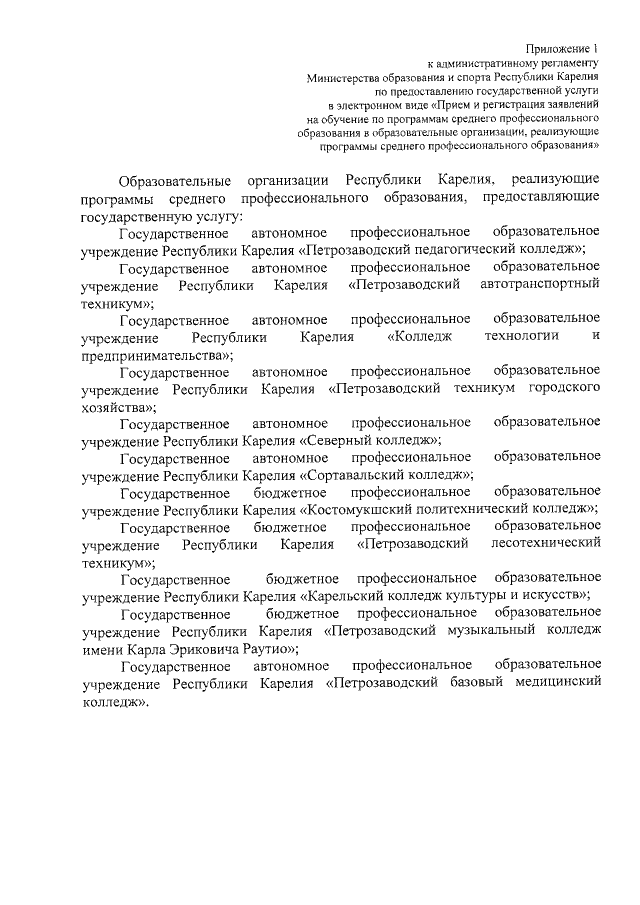 Приложение 1
к административному регламенту
Министерства образования и спорта Республики Карелия
по предоставлению государственной услуги
в электронном виде «Прием и регистрация заявлений
на обучение по программам среднего профессионального
образования в образовательные организации, реализующие
программы среднего профессионального образования»

Образовательные организации Республики Карелия, реализующие программы среднего профессионального образования, предоставляющие государственную услугу:

Государственное автономное профессиональное образовательное учреждение Республики Карелия «Петрозаводский педагогический колледж»;

Государственное автономное профессиональное образовательное учреждение Республики Карелия «Петрозаводский автотранспортный техникум»;

Государственное автономное профессиональное образовательное учреждение Республики Карелия «Колледж технологии и предпринимательства»;

Государственное автономное профессиональное образовательное учреждение Республики Карелия «Петрозаводский техникум городского хозяйства»;

Государственное автономное профессиональное образовательное учреждение Республики Карелия «Северный колледж»;

Государственное автономное профессиональное образовательное учреждение Республики Карелия «Сортавальский колледж»;

Государственное бюджетное профессиональное образовательное учреждение Республики Карелия «Костомукшский политехнический колледж»;

Государственное бюджетное профессиональное образовательное учреждение Республики Карелия «Петрозаводский лесотехнический техникум»;

Государственное бюджетное профессиональное образовательное учреждение Республики Карелия «Карельский колледж культуры и искусств»;

Государственное бюджетное профессиональное образовательное учреждение Республики Карелия «Петрозаводский музыкальный колледж имени Карла Эриковича Раутио»;

Государственное автономное профессиональное образовательное учреждение Республики Карелия «Петрозаводский базовый медицинский колледж».